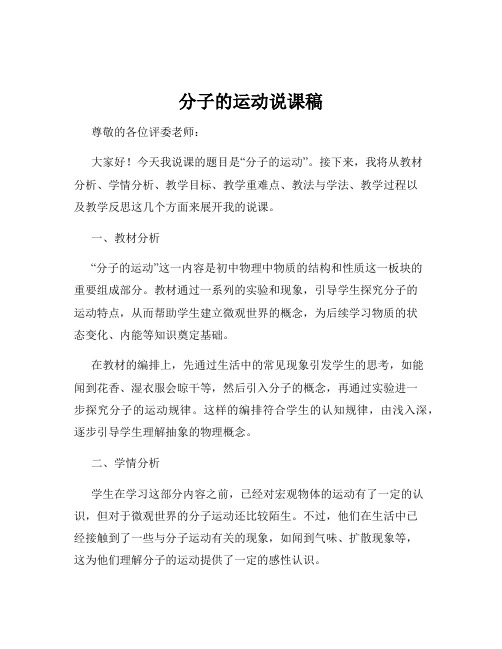 分子的运动说课稿

尊敬的各位评委老师：

大家好！今天我说课的题目是“分子的运动”。接下来，我将从教材分析、学情分析、教学目标、教学重难点、教法与学法、教学过程以及教学反思这几个方面来展开我的说课。

一、教材分析

“分子的运动”这一内容是初中物理中物质的结构和性质这一板块的重要组成部分。教材通过一系列的实验和现象，引导学生探究分子的运动特点，从而帮助学生建立微观世界的概念，为后续学习物质的状态变化、内能等知识奠定基础。

在教材的编排上，先通过生活中的常见现象引发学生的思考，如能闻到花香、湿衣服会晾干等，然后引入分子的概念，再通过实验进一步探究分子的运动规律。这样的编排符合学生的认知规律，由浅入深，逐步引导学生理解抽象的物理概念。

二、学情分析

学生在学习这部分内容之前，已经对宏观物体的运动有了一定的认识，但对于微观世界的分子运动还比较陌生。不过，他们在生活中已经接触到了一些与分子运动有关的现象，如闻到气味、扩散现象等，这为他们理解分子的运动提供了一定的感性认识。